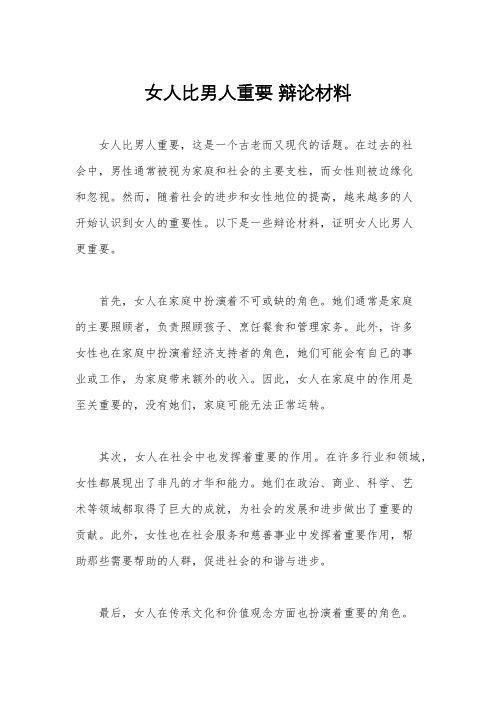 女人比男人重要 辩论材料

女人比男人重要，这是一个古老而又现代的话题。在过去的社会中，男性通常被视为家庭和社会的主要支柱，而女性则被边缘化和忽视。然而，随着社会的进步和女性地位的提高，越来越多的人开始认识到女人的重要性。以下是一些辩论材料，证明女人比男人更重要。

首先，女人在家庭中扮演着不可或缺的角色。她们通常是家庭的主要照顾者，负责照顾孩子、烹饪餐食和管理家务。此外，许多女性也在家庭中扮演着经济支持者的角色，她们可能会有自己的事业或工作，为家庭带来额外的收入。因此，女人在家庭中的作用是至关重要的，没有她们，家庭可能无法正常运转。

其次，女人在社会中也发挥着重要的作用。在许多行业和领域，女性都展现出了非凡的才华和能力。她们在政治、商业、科学、艺术等领域都取得了巨大的成就，为社会的发展和进步做出了重要的贡献。此外，女性也在社会服务和慈善事业中发挥着重要作用，帮助那些需要帮助的人群，促进社会的和谐与进步。

最后，女人在传承文化和价值观念方面也扮演着重要的角色。